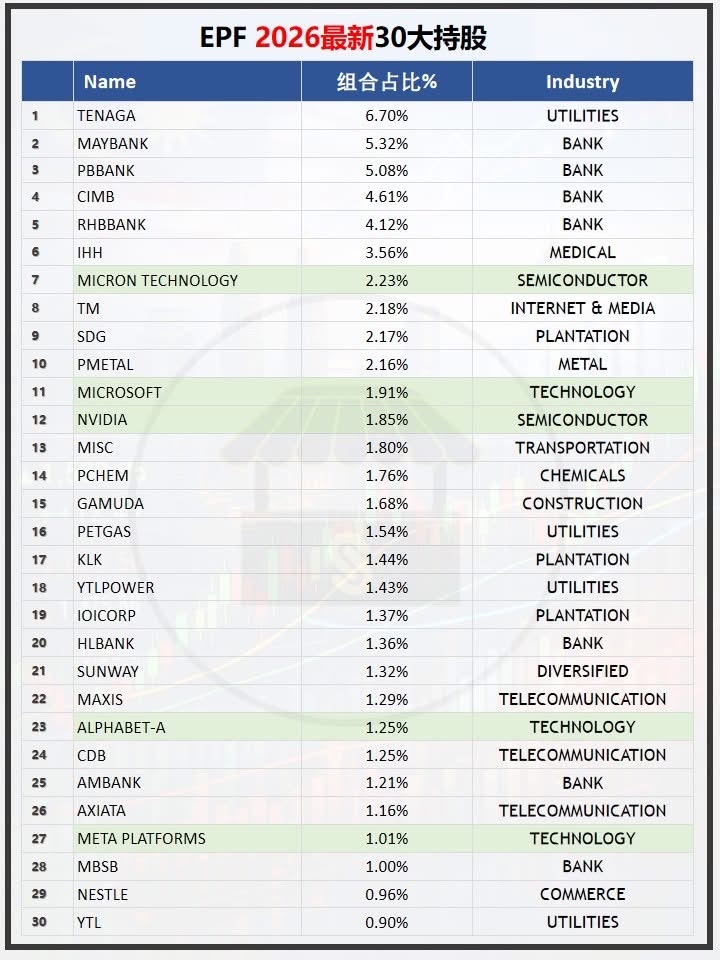 EPF 2026最新30大持股

|  | Name | 组合占比% | Industry |
|---|---|---|---|
| 1 | TENAGA | 6.70% | UTILITIES |
| 2 | MAYBANK | 5.32% | BANK |
| 3 | PBBANK | 5.08% | BANK |
| 4 | CIMB | 4.61% | BANK |
| 5 | RHBBANK | 4.12% | BANK |
| 6 | IHH | 3.56% | MEDICAL |
| 7 | MICRON TECHNOLOGY | 2.23% | SEMICONDUCTOR |
| 8 | TM | 2.18% | INTERNET & MEDIA |
| 9 | SDG | 2.17% | PLANTATION |
| 10 | PMETAL | 2.16% | METAL |
| 11 | MICROSOFT | 1.91% | TECHNOLOGY |
| 12 | NVIDIA | 1.85% | SEMICONDUCTOR |
| 13 | MISC | 1.80% | TRANSPORTATION |
| 14 | PCHEM | 1.76% | CHEMICALS |
| 15 | GAMUDA | 1.68% | CONSTRUCTION |
| 16 | PETGAS | 1.54% | UTILITIES |
| 17 | KLK | 1.44% | PLANTATION |
| 18 | YTLPOWER | 1.43% | UTILITIES |
| 19 | IOICORP | 1.37% | PLANTATION |
| 20 | HLBANK | 1.36% | BANK |
| 21 | SUNWAY | 1.32% | DIVERSIFIED |
| 22 | MAXIS | 1.29% | TELECOMMUNICATION |
| 23 | ALPHABET-A | 1.25% | TECHNOLOGY |
| 24 | CDB | 1.25% | TELECOMMUNICATION |
| 25 | AMBANK | 1.21% | BANK |
| 26 | AXIATA | 1.16% | TELECOMMUNICATION |
| 27 | META PLATFORMS | 1.01% | TECHNOLOGY |
| 28 | MBSB | 1.00% | BANK |
| 29 | NESTLE | 0.96% | COMMERCE |
| 30 | YTL | 0.90% | UTILITIES |